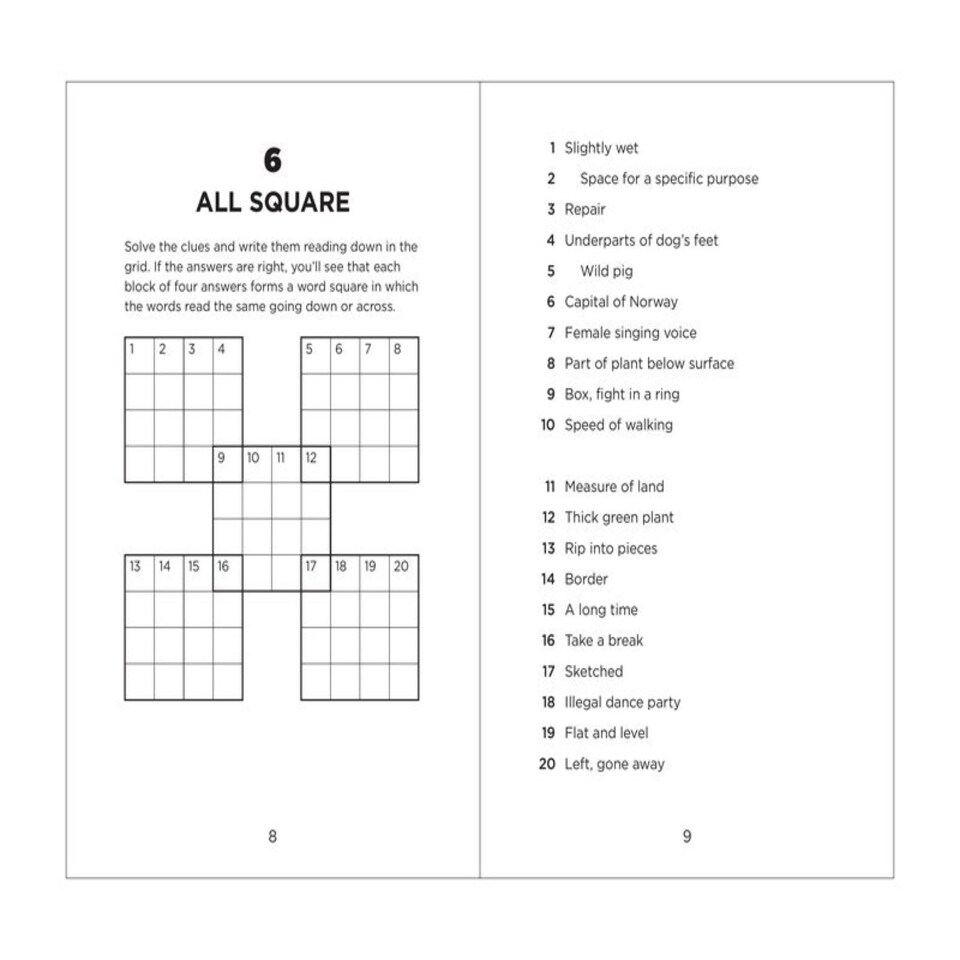 6

ALL SQUARE

Solve the clues and write them reading down in the grid. If the answers are right, you'll see that each block of four answers forms a word square in which the words read the same going down or across.

1 2 3 4 5 6 7 8
9 10 11 12
13 14 15 16 17 18 19 20

8

1 Slightly wet
2 Space for a specific purpose
3 Repair
4 Underparts of dog's feet
5 Wild pig
6 Capital of Norway
7 Female singing voice
8 Part of plant below surface
9 Box, fight in a ring
10 Speed of walking

11 Measure of land
12 Thick green plant
13 Rip into pieces
14 Border
15 A long time
16 Take a break
17 Sketched
18 Illegal dance party
19 Flat and level
20 Left, gone away

9